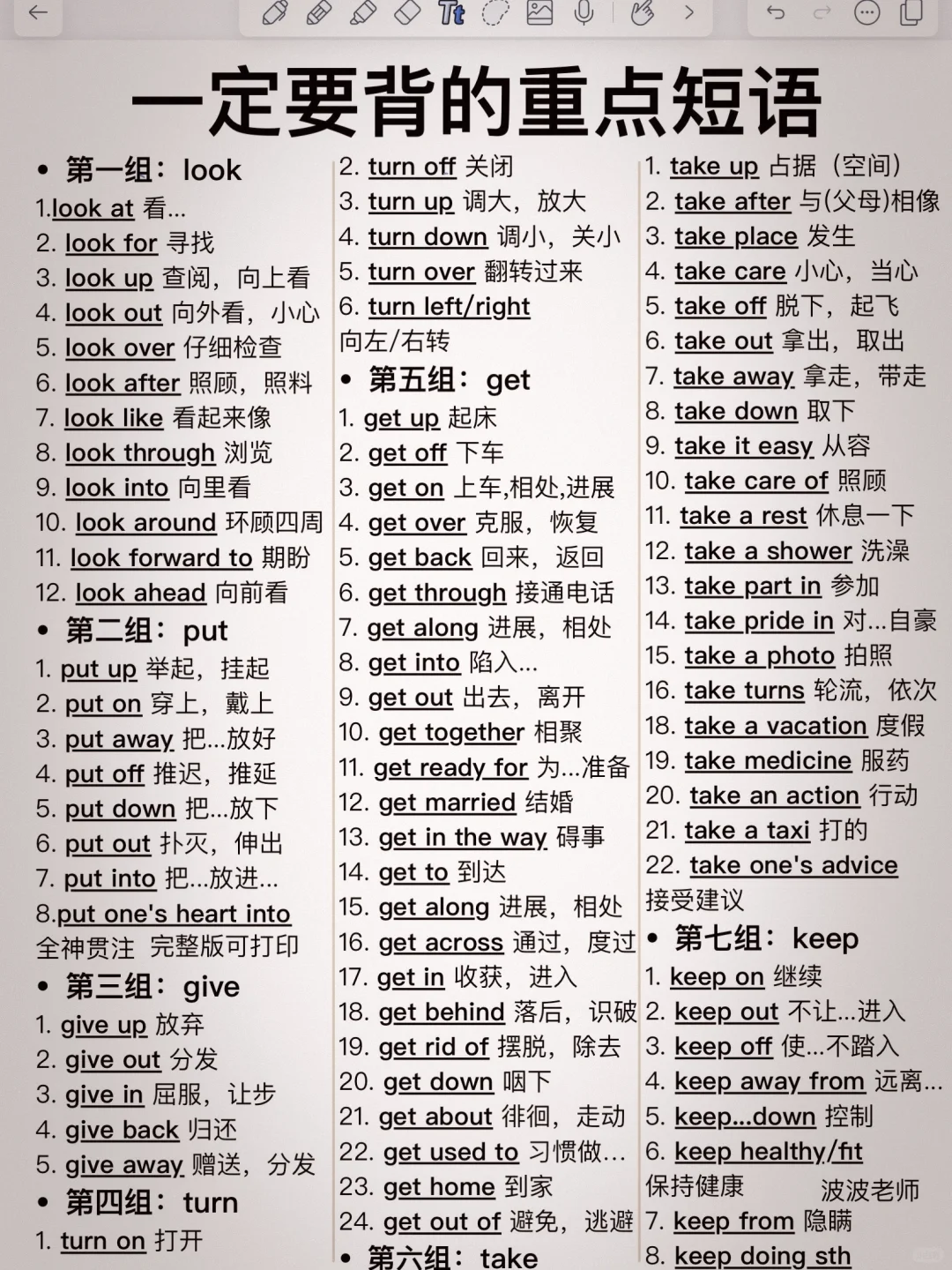 一定要背的重点短语

• 第一组：look
1.look at 看...
2. look for 寻找
3. look up 查阅，向上看
4. look out 向外看，小心
5. look over 仔细检查
6. look after 照顾，照料
7. look like 看起来像
8. look through 浏览
9. look into 向里看
10. look around 环顾四周
11. look forward to 期盼
12. look ahead 向前看
• 第二组：put
1. put up 举起，挂起
2. put on 穿上，戴上
3. put away 把...放好
4. put off 推迟，推延
5. put down 把...放下
6. put out 扑灭，伸出
7. put into 把...放进...
8.put one's heart into
全神贯注 完整版可打印
• 第三组：give
1. give up 放弃
2. give out 分发
3. give in 屈服，让步
4. give back 归还
5. give away 赠送，分发
• 第四组：turn
1. turn on 打开
2. turn off 关闭
3. turn up 调大，放大
4. turn down 调小，关小
5. turn over 翻转过来
6. turn left/right
向左/右转
• 第五组：get
1. get up 起床
2. get off 下车
3. get on 上车,相处,进展
4. get over 克服，恢复
5. get back 回来，返回
6. get through 接通电话
7. get along 进展，相处
8. get into 陷入...
9. get out 出去，离开
10. get together 相聚
11. get ready for 为...准备
12. get married 结婚
13. get in the way 碍事
14. get to 到达
15. get along 进展，相处
16. get across 通过，度过
17. get in 收获，进入
18. get behind 落后，识破
19. get rid of 摆脱，除去
20. get down 咽下
21. get about 徘徊，走动
22. get used to 习惯做...
23. get home 到家
24. get out of 避免，逃避
• 第六组：take
1. take up 占据（空间）
2. take after 与(父母)相像
3. take place 发生
4. take care 小心，当心
5. take off 脱下，起飞
6. take out 拿出，取出
7. take away 拿走，带走
8. take down 取下
9. take it easy 从容
10. take care of 照顾
11. take a rest 休息一下
12. take a shower 洗澡
13. take part in 参加
14. take pride in 对...自豪
15. take a photo 拍照
16. take turns 轮流，依次
18. take a vacation 度假
19. take medicine 服药
20. take an action 行动
21. take a taxi 打的
22. take one's advice
接受建议
• 第七组：keep
1. keep on 继续
2. keep out 不让...进入
3. keep off 使...不踏入
4. keep away from 远离...
5. keep...down 控制
6. keep healthy/fit
保持健康 波波老师
7. keep from 隐瞒
8. keep doing sth